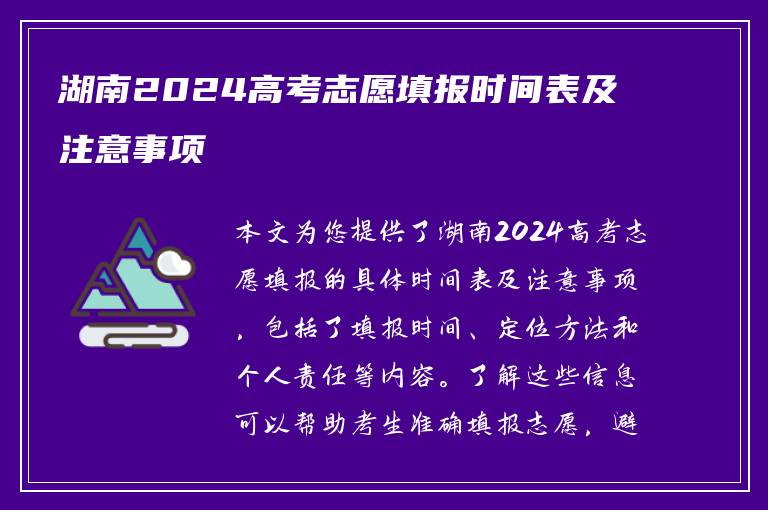 湖南2024高考志愿填报时间表及注意事项

本文为您提供了湖南2024高考志愿填报的具体时间表及注意事项，包括了填报时间、定位方法和个人责任等内容。了解这些信息可以帮助考生准确填报志愿，避